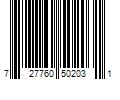 7 27760 50203 1